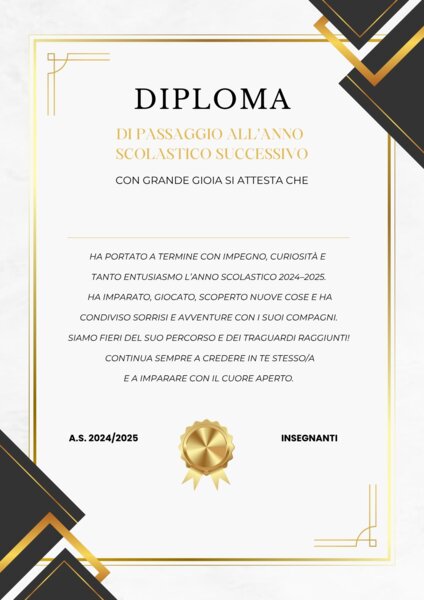 DIPLOMA

DI PASSAGGIO ALL'ANNO SCOLASTICO SUCCESSIVO

CON GRANDE GIOIA SI ATTESTA CHE

HA PORTATO A TERMINE CON IMPEGNO, CURIOSITÀ E TANTO ENTUSIASMO L'ANNO SCOLASTICO 2024–2025. HA IMPARATO, GIOCATO, SCOPERTO NUOVE COSE E HA CONDIVISO SORRISI E AVVENTURE CON I SUOI COMPAGNI. SIAMO FIERI DEL SUO PERCORSO E DEI TRAGUARDI RAGGIUNTI! CONTINUA SEMPRE A CREDERE IN TE STESSO/A E A IMPARARE CON IL CUORE APERTO.

A.S. 2024/2025

INSEGNANTI